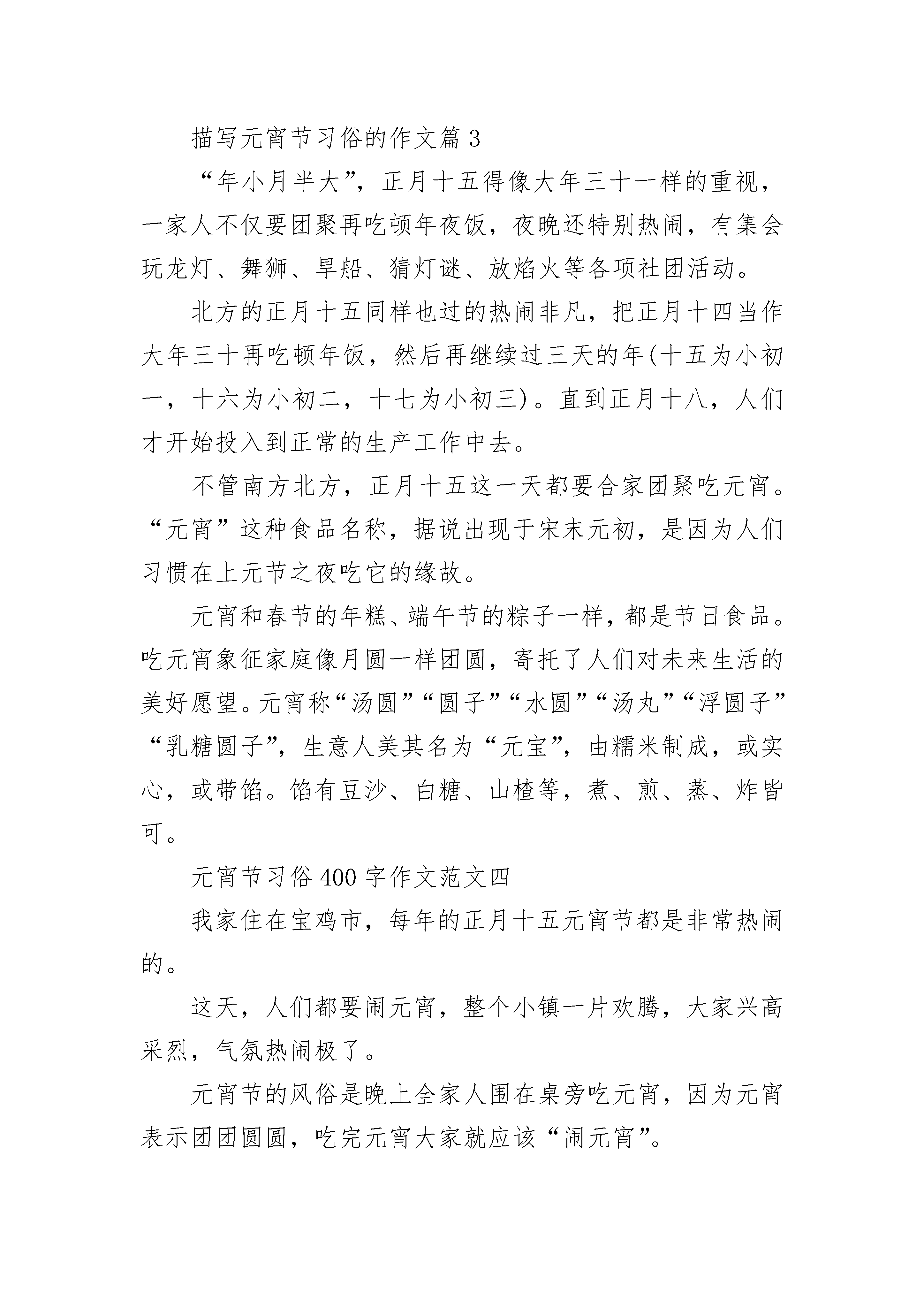 描写元宵节习俗的作文篇3

“年小月半大”，正月十五得像大年三十一样的重视，一家人不仅要团聚再吃顿年夜饭，夜晚还特别热闹，有集会玩龙灯、舞狮、旱船、猜灯谜、放焰火等各项社团活动。

北方的正月十五同样也过的热闹非凡，把正月十四当作大年三十再吃顿年饭，然后再继续过三天的年(十五为小初一，十六为小初二，十七为小初三)。直到正月十八，人们才开始投入到正常的生产工作中去。

不管南方北方，正月十五这一天都要合家团聚吃元宵。“元宵”这种食品名称，据说出现于宋末元初，是因为人们习惯在上元节之夜吃它的缘故。

元宵和春节的年糕、端午节的粽子一样，都是节日食品。吃元宵象征家庭像月圆一样团圆，寄托了人们对未来生活的美好愿望。元宵称“汤圆”“圆子”“水圆”“汤丸”“浮圆子”“乳糖圆子”，生意人美其名为“元宝”，由糯米制成，或实心，或带馅。馅有豆沙、白糖、山楂等，煮、煎、蒸、炸皆可。

元宵节习俗400字作文范文四

我家住在宝鸡市，每年的正月十五元宵节都是非常热闹的。

这天，人们都要闹元宵，整个小镇一片欢腾，大家兴高采烈，气氛热闹极了。

元宵节的风俗是晚上全家人围在桌旁吃元宵，因为元宵表示团团圆圆，吃完元宵大家就应该“闹元宵”。